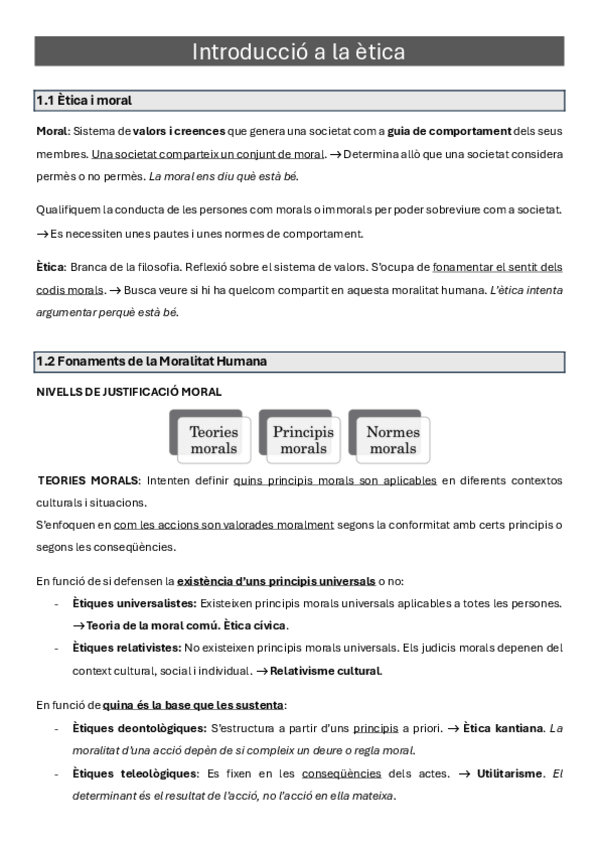 Introducció a la ètica

1.1 Ètica i moral

Moral: Sistema de valors i creences que genera una societat com a guia de comportament dels seus membres. Una societat comparteix un conjunt de moral. → Determina allò que una societat considera permès o no permès. La moral ens diu què està bé.

Qualifiquem la conducta de les persones com morals o immorals per poder sobreviure com a societat. → Es necessiten unes pautes i unes normes de comportament.

Ètica: Branca de la filosofia. Reflexió sobre el sistema de valors. S'ocupa de fonamentar el sentit dels codis morals. → Busca veure si hi ha quelcom compartit en aquesta moralitat humana. L'ètica intenta argumentar perquè està bé.

1.2 Fonaments de la Moralitat Humana

NIVELLS DE JUSTIFICACIÓ MORAL

Teories morals
Principis morals
Normes morals

TEORIES MORALS: Intenten definir quins principis morals son aplicables en diferents contextos culturals i situacions.
S'enfoquen en com les accions son valorades moralment segons la conformitat amb certs principis o segons les conseqüències.

En funció de si defensen la existència d'uns principis universals o no:
- Ètiques universalistes: Existeixen principis morals universals aplicables a totes les persones. → Teoria de la moral comú. Ètica cívica.
- Ètiques relativistes: No existeixen principis morals universals. Els judicis morals depenen del context cultural, social i individual. → Relativisme cultural.

En funció de quina és la base que les sustenta:
- Ètiques deontològiques: S'estructura a partir d'uns principis a priori. → Ètica kantiana. La moralitat d'una acció depèn de si compleix un deure o regla moral.
- Ètiques teleològiques: Es fixen en les conseqüències dels actes. → Utilitarisme. El determinant és el resultat de l'acció, no l'acció en ella mateixa.